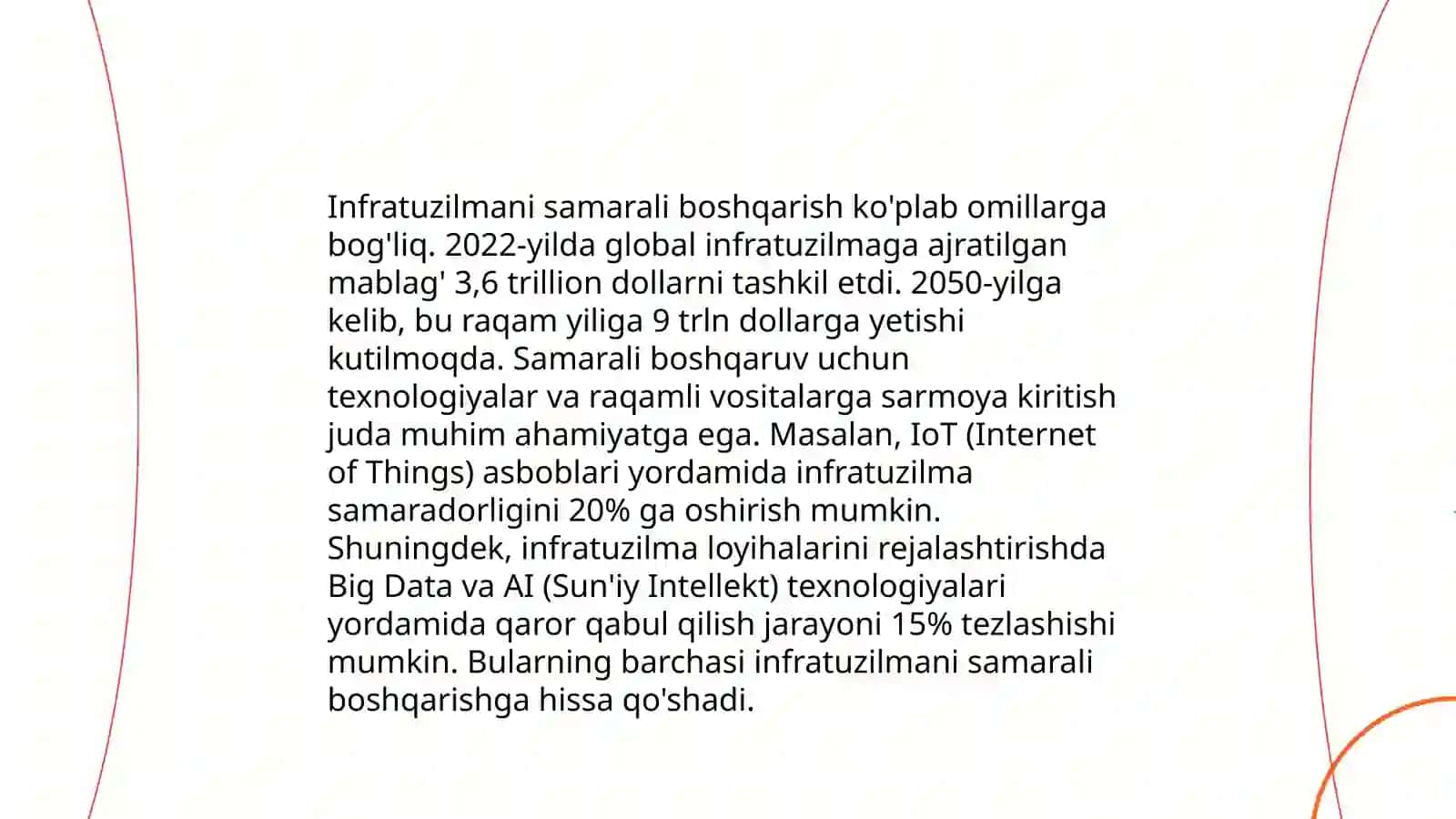 Infratuzilmani samarali boshqarish ko'plab omillarga bog'liq. 2022-yilda global infratuzilmaga ajratilgan mablag' 3,6 trillion dollarni tashkil etdi. 2050-yilga kelib, bu raqam yiliga 9 trln dollarga yetishi kutilmoqda. Samarali boshqaruv uchun texnologiyalar va raqamli vositalarga sarmoya kiritish juda muhim ahamiyatga ega. Masalan, IoT (Internet of Things) asboblari yordamida infratuzilma samaradorligini 20% ga oshirish mumkin. Shuningdek, infratuzilma loyihalarini rejalashtirishda Big Data va AI (Sun'iy Intellekt) texnologiyalari yordamida qaror qabul qilish jarayoni 15% tezlashishi mumkin. Bularning barchasi infratuzilmani samarali boshqarishga hissa qo'shadi.